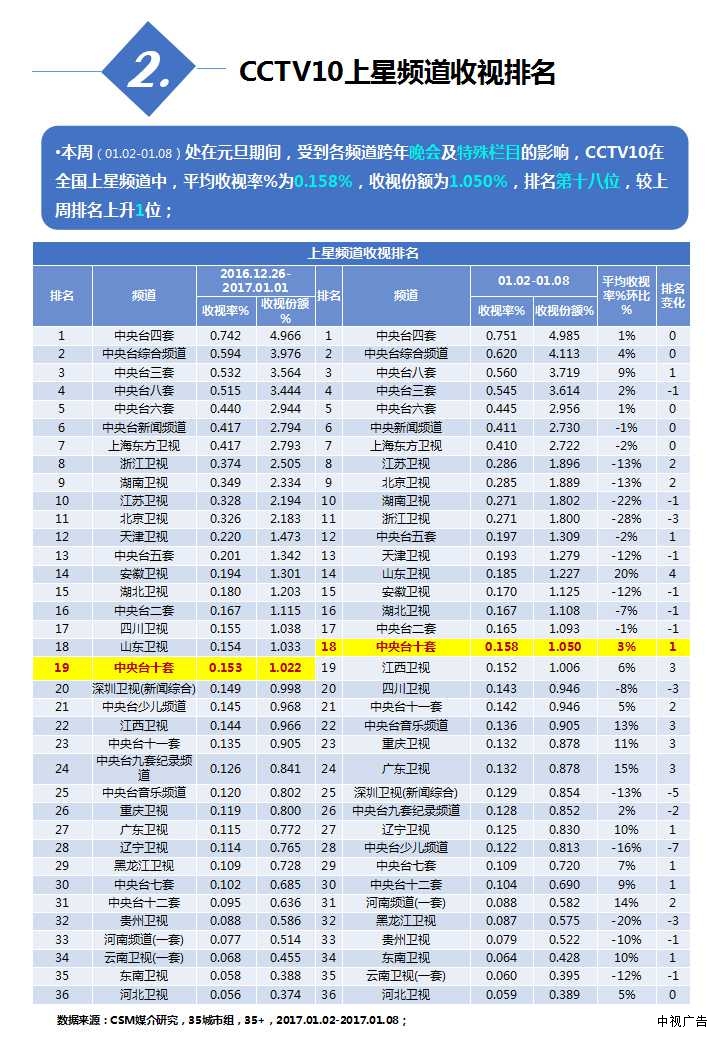 2.

CCTV10上星频道收视排名

•本周（01.02-01.08）处在元旦期间，受到各频道跨年晚会及特殊栏目的影响，CCTV10在全国上星频道中，平均收视率%为0.158%，收视份额为1.050%，排名第十八位，较上周排名上升1位；

上星频道收视排名

| 排名 | 频道 | 2016.12.26-2017.01.01 收视率% | 2016.12.26-2017.01.01 收视份额% | 排名 | 频道 | 01.02-01.08 收视率% | 01.02-01.08 收视份额% | 平均收视率%环比% | 排名变化 |
|---|---|---|---|---|---|---|---|---|---|
| 1 | 中央台四套 | 0.742 | 4.966 | 1 | 中央台四套 | 0.751 | 4.985 | 1% | 0 |
| 2 | 中央台综合频道 | 0.594 | 3.976 | 2 | 中央台综合频道 | 0.620 | 4.113 | 4% | 0 |
| 3 | 中央台三套 | 0.532 | 3.564 | 3 | 中央台八套 | 0.560 | 3.719 | 9% | 1 |
| 4 | 中央台八套 | 0.515 | 3.444 | 4 | 中央台三套 | 0.545 | 3.614 | 2% | -1 |
| 5 | 中央台六套 | 0.440 | 2.944 | 5 | 中央台六套 | 0.445 | 2.956 | 1% | 0 |
| 6 | 中央台新闻频道 | 0.417 | 2.794 | 6 | 中央新闻频道 | 0.411 | 2.730 | -1% | 0 |
| 7 | 上海东方卫视 | 0.417 | 2.793 | 7 | 上海东方卫视 | 0.410 | 2.722 | -2% | 0 |
| 8 | 浙江卫视 | 0.374 | 2.505 | 8 | 江苏卫视 | 0.286 | 1.896 | -13% | 2 |
| 9 | 湖南卫视 | 0.349 | 2.334 | 9 | 北京卫视 | 0.285 | 1.889 | -13% | 2 |
| 10 | 江苏卫视 | 0.328 | 2.194 | 10 | 湖南卫视 | 0.271 | 1.802 | -22% | -1 |
| 11 | 北京卫视 | 0.326 | 2.183 | 11 | 浙江卫视 | 0.271 | 1.800 | -28% | -3 |
| 12 | 天津卫视 | 0.220 | 1.473 | 12 | 中央台五套 | 0.197 | 1.309 | -2% | 1 |
| 13 | 中央台五套 | 0.201 | 1.342 | 13 | 天津卫视 | 0.193 | 1.279 | -12% | -1 |
| 14 | 安徽卫视 | 0.194 | 1.301 | 14 | 山东卫视 | 0.185 | 1.227 | 20% | 4 |
| 15 | 湖北卫视 | 0.180 | 1.203 | 15 | 安徽卫视 | 0.170 | 1.125 | -12% | -1 |
| 16 | 中央台二套 | 0.167 | 1.115 | 16 | 湖北卫视 | 0.167 | 1.108 | -7% | -1 |
| 17 | 四川卫视 | 0.155 | 1.038 | 17 | 中央台二套 | 0.165 | 1.093 | -1% | -1 |
| 18 | 山东卫视 | 0.154 | 1.033 | 18 | 中央台十套 | 0.158 | 1.050 | 3% | 1 |
| 19 | 中央台十套 | 0.153 | 1.022 | 19 | 江西卫视 | 0.152 | 1.006 | 6% | 3 |
| 20 | 深圳卫视(新闻综合) | 0.149 | 0.998 | 20 | 四川卫视 | 0.143 | 0.946 | -8% | -3 |
| 21 | 中央台少儿频道 | 0.145 | 0.968 | 21 | 中央台十一套 | 0.142 | 0.946 | 5% | 2 |
| 22 | 江西卫视 | 0.144 | 0.966 | 22 | 中央台音乐频道 | 0.136 | 0.905 | 13% | 3 |
| 23 | 中央台十一套 | 0.135 | 0.905 | 23 | 重庆卫视 | 0.132 | 0.878 | 11% | 3 |
| 24 | 中央台九套纪录频道 | 0.126 | 0.841 | 24 | 广东卫视 | 0.132 | 0.878 | 15% | 3 |
| 25 | 中央台音乐频道 | 0.120 | 0.802 | 25 | 深圳卫视(新闻综合) | 0.129 | 0.854 | -13% | -5 |
| 26 | 重庆卫视 | 0.119 | 0.800 | 26 | 中央台九套纪录频道 | 0.128 | 0.852 | 2% | -2 |
| 27 | 广东卫视 | 0.115 | 0.772 | 27 | 辽宁卫视 | 0.125 | 0.830 | 10% | 1 |
| 28 | 辽宁卫视 | 0.114 | 0.765 | 28 | 中央台少儿频道 | 0.122 | 0.813 | -16% | -7 |
| 29 | 黑龙江卫视 | 0.109 | 0.728 | 29 | 中央台七套 | 0.109 | 0.720 | 7% | 1 |
| 30 | 中央台七套 | 0.102 | 0.685 | 30 | 中央台十二套 | 0.104 | 0.690 | 9% | 1 |
| 31 | 中央台十二套 | 0.095 | 0.636 | 31 | 河南频道(一套) | 0.088 | 0.582 | 14% | 2 |
| 32 | 贵州卫视 | 0.088 | 0.586 | 32 | 黑龙江卫视 | 0.087 | 0.575 | -20% | -3 |
| 33 | 河南频道(一套) | 0.077 | 0.514 | 33 | 贵州卫视 | 0.079 | 0.522 | -10% | -1 |
| 34 | 云南卫视(一套) | 0.068 | 0.455 | 34 | 东南卫视 | 0.064 | 0.428 | 10% | 1 |
| 35 | 东南卫视 | 0.058 | 0.388 | 35 | 云南卫视(一套) | 0.060 | 0.395 | -12% | -1 |
| 36 | 河北卫视 | 0.056 | 0.374 | 36 | 河北卫视 | 0.059 | 0.389 | 5% | 0 |

数据来源：CSM媒介研究，35城市组，35+，2017.01.02-2017.01.08；

中视广告